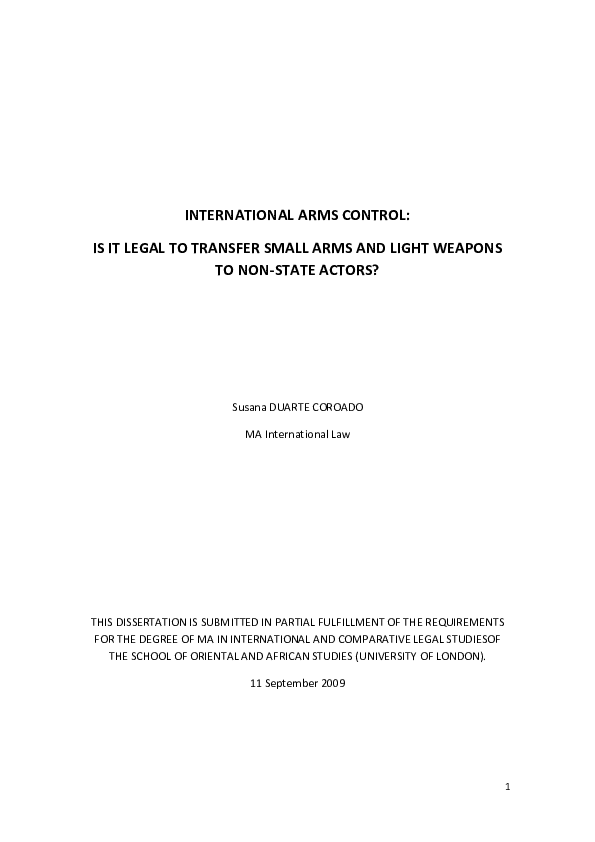 INTERNATIONAL ARMS CONTROL:

IS IT LEGAL TO TRANSFER SMALL ARMS AND LIGHT WEAPONS TO NON-STATE ACTORS?

Susana DUARTE COROADO

MA International Law

THIS DISSERTATION IS SUBMITTED IN PARTIAL FULFILLMENT OF THE REQUIREMENTS FOR THE DEGREE OF MA IN INTERNATIONAL AND COMPARATIVE LEGAL STUDIESOF THE SCHOOL OF ORIENTAL AND AFRICAN STUDIES (UNIVERSITY OF LONDON).

11 September 2009

1